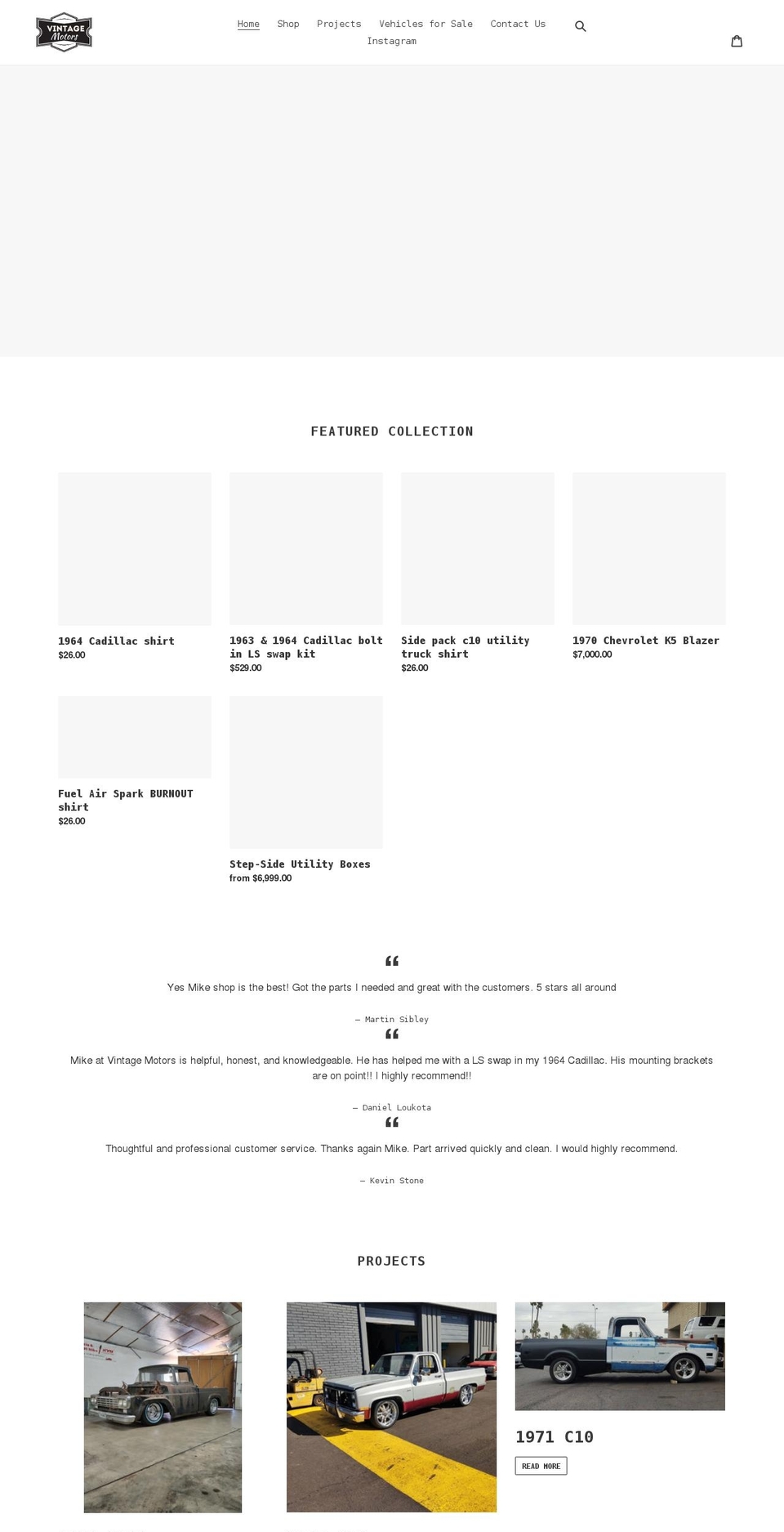 VINTAGE Motors

Home Shop Projects Vehicles for Sale Contact Us Instagram

FEATURED COLLECTION

1964 Cadillac shirt
$26.00

1963 & 1964 Cadillac bolt in LS swap kit
$529.00

Side pack c10 utility truck shirt
$26.00

1970 Chevrolet K5 Blazer
$7,000.00

Fuel Air Spark BURNOUT shirt
$26.00

Step-Side Utility Boxes
from $6,999.00

Yes Mike shop is the best! Got the parts I needed and great with the customers. 5 stars all around

— Martin Sibley

Mike at Vintage Motors is helpful, honest, and knowledgeable. He has helped me with a LS swap in my 1964 Cadillac. His mounting brackets are on point!! I highly recommend!!

— Daniel Loukota

Thoughtful and professional customer service. Thanks again Mike. Part arrived quickly and clean. I would highly recommend.

— Kevin Stone

PROJECTS

1971 C10

READ MORE